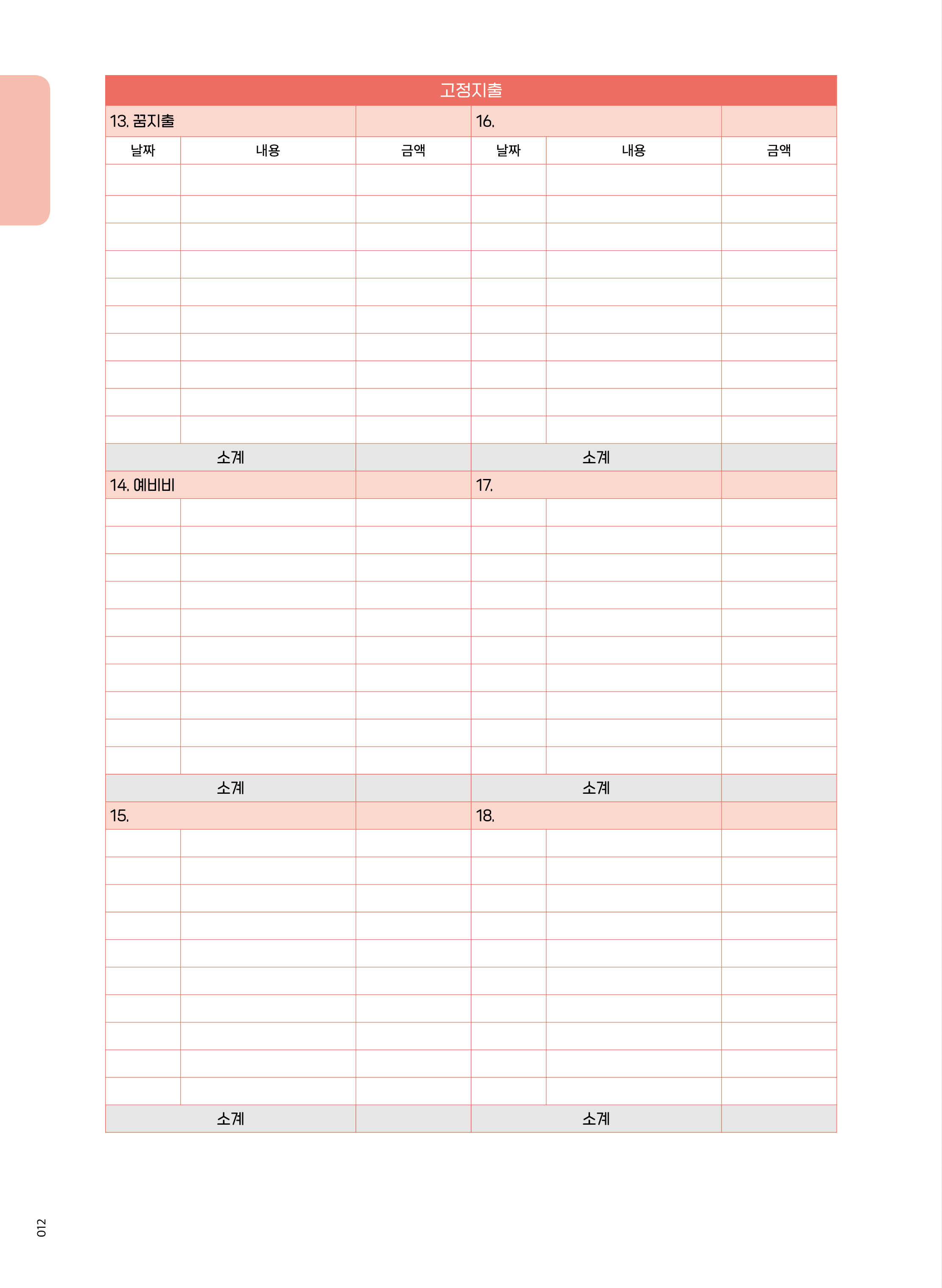 고정지출

| 13. 꿈지출 | | | 16. | | |
|---|---|---|---|---|---|
| 날짜 | 내용 | 금액 | 날짜 | 내용 | 금액 |
| | | | | | |
| | | | | | |
| | | | | | |
| | | | | | |
| | | | | | |
| | | | | | |
| | | | | | |
| | | | | | |
| | | | | | |
| | | | | | |
| 소계 | | | 소계 | | |
| 14. 예비비 | | | 17. | | |
| | | | | | |
| | | | | | |
| | | | | | |
| | | | | | |
| | | | | | |
| | | | | | |
| | | | | | |
| | | | | | |
| | | | | | |
| | | | | | |
| 소계 | | | 소계 | | |
| 15. | | | 18. | | |
| | | | | | |
| | | | | | |
| | | | | | |
| | | | | | |
| | | | | | |
| | | | | | |
| | | | | | |
| | | | | | |
| | | | | | |
| | | | | | |
| 소계 | | | 소계 | | |

012